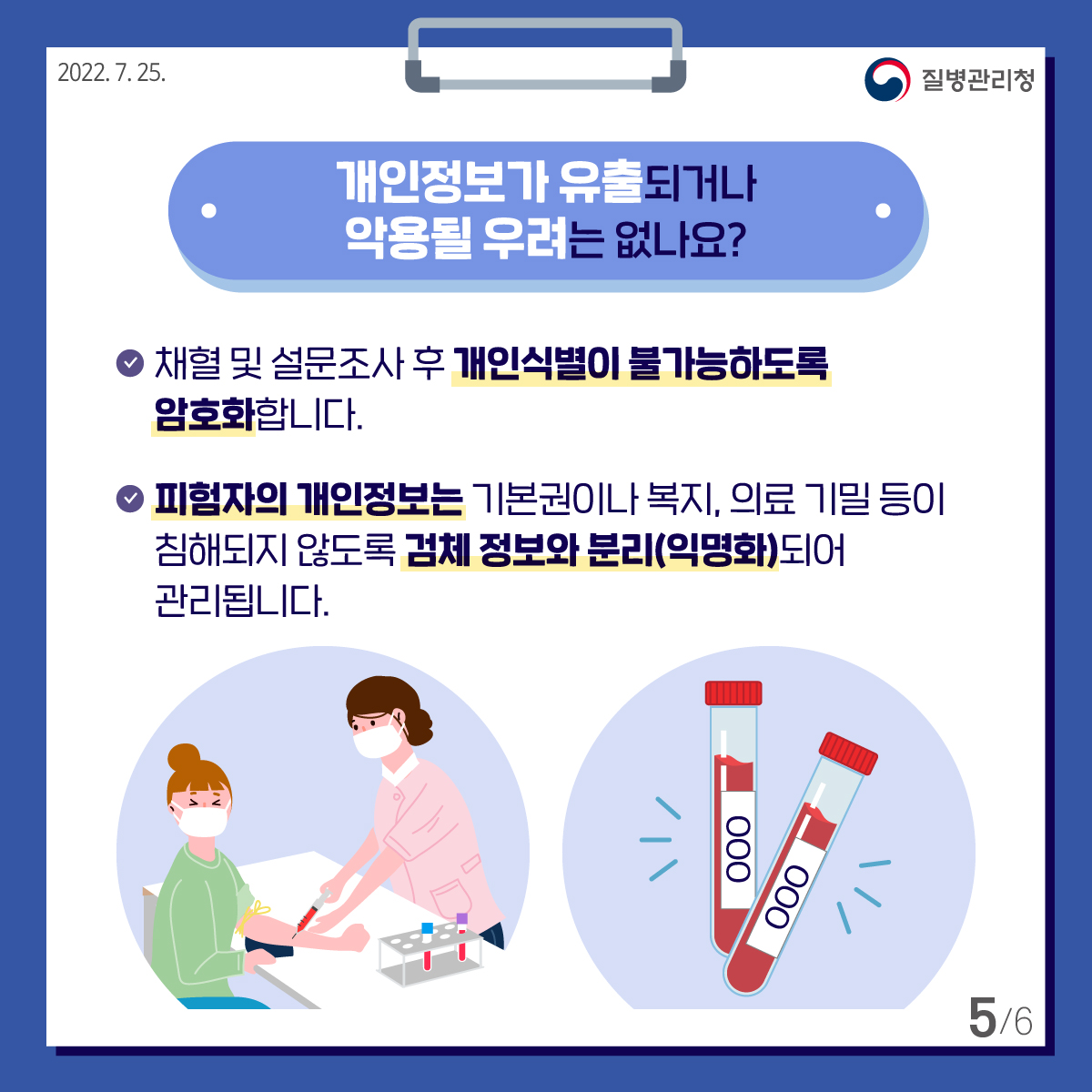 2022. 7. 25.

질병관리청

개인정보가 유출되거나 악용될 우려는 없나요?

채혈 및 설문조사 후 개인식별이 불가능하도록 암호화합니다.

피험자의 개인정보는 기본권이나 복지, 의료 기밀 등이 침해되지 않도록 검체 정보와 분리(익명화)되어 관리됩니다.

OOO

OOO

5/6